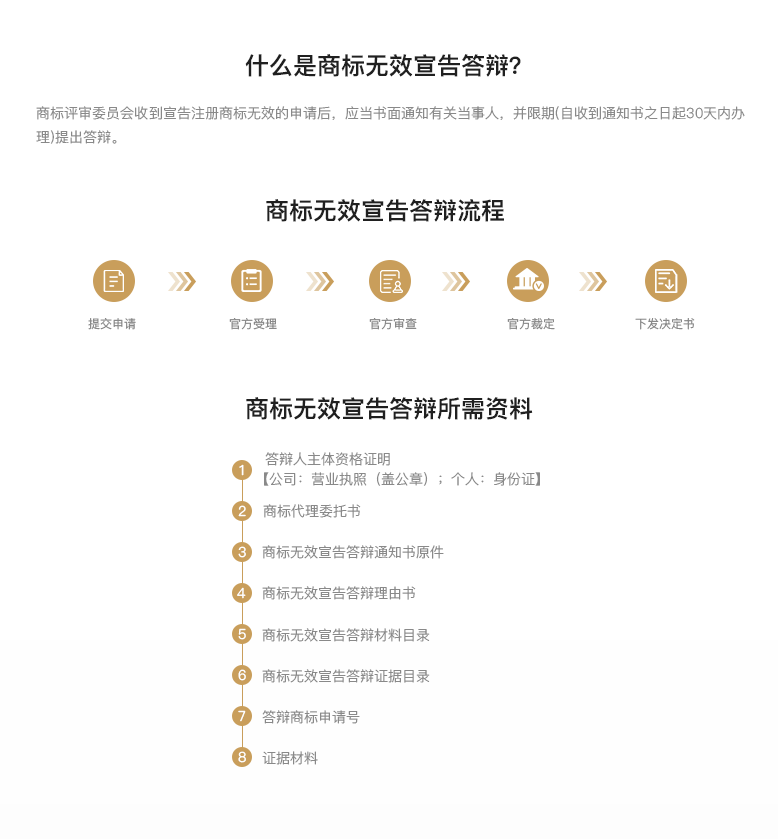 什么是商标无效宣告答辩?

商标评审委员会收到宣告注册商标无效的申请后，应当书面通知有关当事人，并限期(自收到通知书之日起30天内办理)提出答辩。

商标无效宣告答辩流程

提交申请

官方受理

官方审查

官方裁定

下发决定书

商标无效宣告答辩所需资料

1 答辩人主体资格证明
【公司：营业执照（盖公章）；个人：身份证】

2 商标代理委托书

3 商标无效宣告答辩通知书原件

4 商标无效宣告答辩理由书

5 商标无效宣告答辩材料目录

6 商标无效宣告答辩证据目录

7 答辩商标申请号

8 证据材料